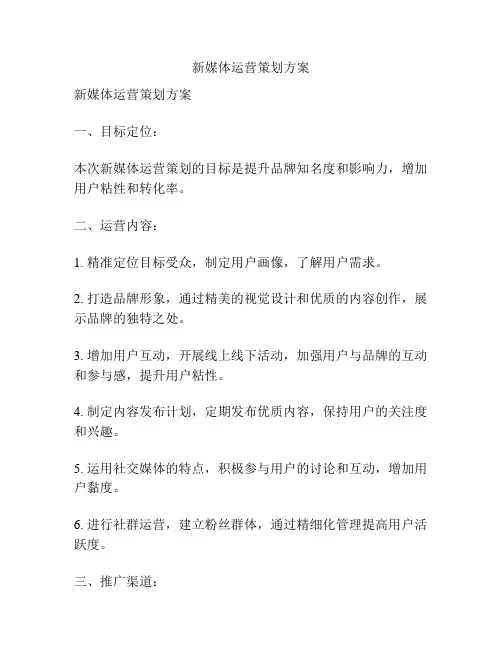 新媒体运营策划方案

新媒体运营策划方案

一、目标定位：

本次新媒体运营策划的目标是提升品牌知名度和影响力，增加用户粘性和转化率。

二、运营内容：

1. 精准定位目标受众，制定用户画像，了解用户需求。

2. 打造品牌形象，通过精美的视觉设计和优质的内容创作，展示品牌的独特之处。

3. 增加用户互动，开展线上线下活动，加强用户与品牌的互动和参与感，提升用户粘性。

4. 制定内容发布计划，定期发布优质内容，保持用户的关注度和兴趣。

5. 运用社交媒体的特点，积极参与用户的讨论和互动，增加用户黏度。

6. 进行社群运营，建立粉丝群体，通过精细化管理提高用户活跃度。

三、推广渠道：